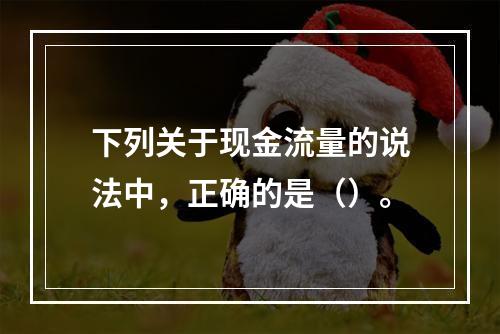 下列关于现金流量的说法中，正确的是（）。